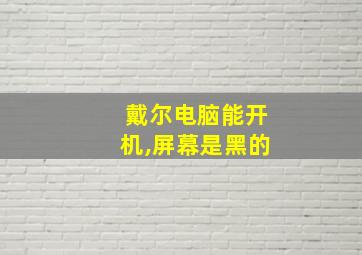 戴尔电脑能开机,屏幕是黑的